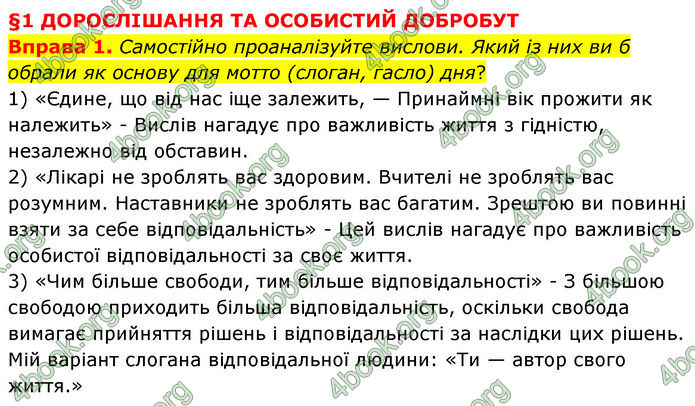 §1 ДОРОСЛІШАННЯ ТА ОСОБИСТИЙ ДОБРОБУТ

Вправа 1. Самостійно проаналізуйте вислови. Який із них ви б обрали як основу для мотто (слоган, гасло) дня?

1) «Єдине, що від нас іще залежить, — Принаймні вік прожити як належить» - Вислів нагадує про важливість життя з гідністю, незалежно від обставин.

2) «Лікарі не зроблять вас здоровим. Вчителі не зроблять вас розумним. Наставники не зроблять вас багатим. Зрештою ви повинні взяти за себе відповідальність» - Цей вислів нагадує про важливість особистої відповідальності за своє життя.

3) «Чим більше свободи, тим більше відповідальності» - З більшою свободою приходить більша відповідальність, оскільки свобода вимагає прийняття рішень і відповідальності за наслідки цих рішень.

Мій варіант слогана відповідальної людини: «Ти — автор свого життя.»

4book.org